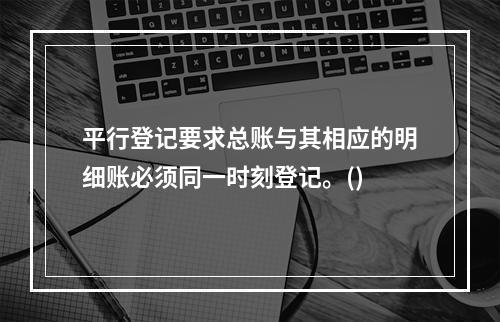 平行登记要求总账与其相应的明细账必须同一时刻登记。()